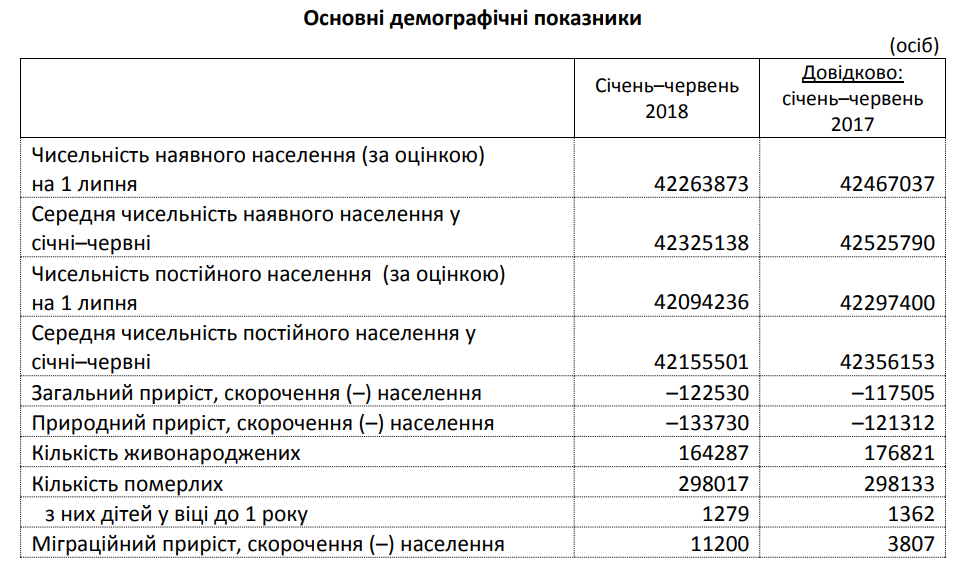 Основні демографічні показники

(осіб)

| | Січень–червень 2018 | Довідково: січень–червень 2017 |
|---|---|---|
| Чисельність наявного населення (за оцінкою) на 1 липня | 42263873 | 42467037 |
| Середня чисельність наявного населення у січні–червні | 42325138 | 42525790 |
| Чисельність постійного населення (за оцінкою) на 1 липня | 42094236 | 42297400 |
| Середня чисельність постійного населення у січні–червні | 42155501 | 42356153 |
| Загальний приріст, скорочення (–) населення | –122530 | –117505 |
| Природний приріст, скорочення (–) населення | –133730 | –121312 |
| Кількість живонароджених | 164287 | 176821 |
| Кількість померлих | 298017 | 298133 |
| з них дітей у віці до 1 року | 1279 | 1362 |
| Міграційний приріст, скорочення (–) населення | 11200 | 3807 |